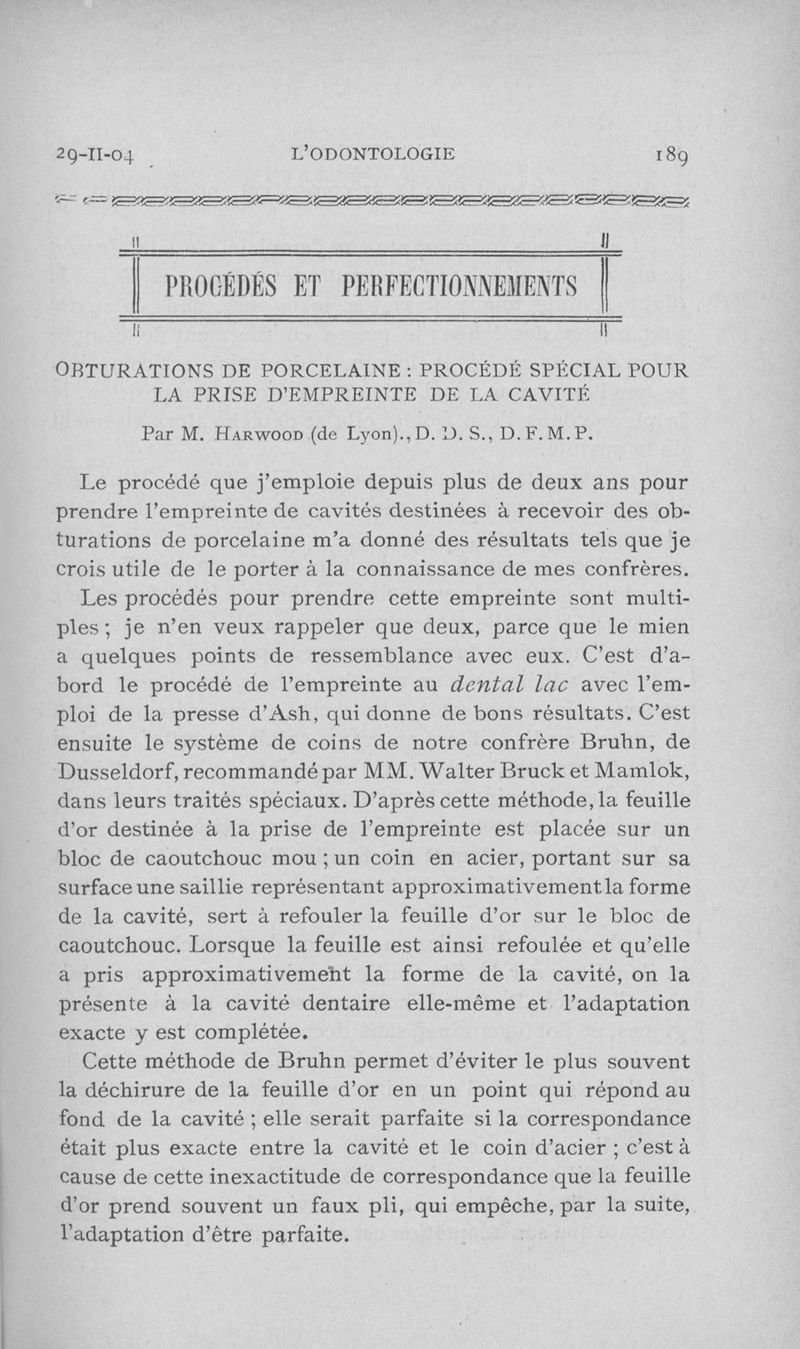 29-II-04 L'ODONTOLOGIE 189

PROCÉDÉS ET PERFECTIONNEMENTS

OBTURATIONS DE PORCELAINE : PROCÉDÉ SPÉCIAL POUR LA PRISE D'EMPREINTE DE LA CAVITÉ

Par M. Harwood (de Lyon)., D. D. S., D. F. M. P.

Le procédé que j'emploie depuis plus de deux ans pour prendre l'empreinte de cavités destinées à recevoir des obturations de porcelaine m'a donné des résultats tels que je crois utile de le porter à la connaissance de mes confrères.

Les procédés pour prendre cette empreinte sont multiples ; je n'en veux rappeler que deux, parce que le mien a quelques points de ressemblance avec eux. C'est d'abord le procédé de l'empreinte au dental lac avec l'emploi de la presse d'Ash, qui donne de bons résultats. C'est ensuite le système de coins de notre confrère Bruhn, de Dusseldorf, recommandé par MM. Walter Bruck et Mamlok, dans leurs traités spéciaux. D'après cette méthode, la feuille d'or destinée à la prise de l'empreinte est placée sur un bloc de caoutchouc mou ; un coin en acier, portant sur sa surface une saillie représentant approximativement la forme de la cavité, sert à refouler la feuille d'or sur le bloc de caoutchouc. Lorsque la feuille est ainsi refoulée et qu'elle a pris approximativement la forme de la cavité, on la présente à la cavité dentaire elle-même et l'adaptation exacte y est complétée.

Cette méthode de Bruhn permet d'éviter le plus souvent la déchirure de la feuille d'or en un point qui répond au fond de la cavité ; elle serait parfaite si la correspondance était plus exacte entre la cavité et le coin d'acier ; c'est à cause de cette inexactitude de correspondance que la feuille d'or prend souvent un faux pli, qui empêche, par la suite, l'adaptation d'être parfaite.